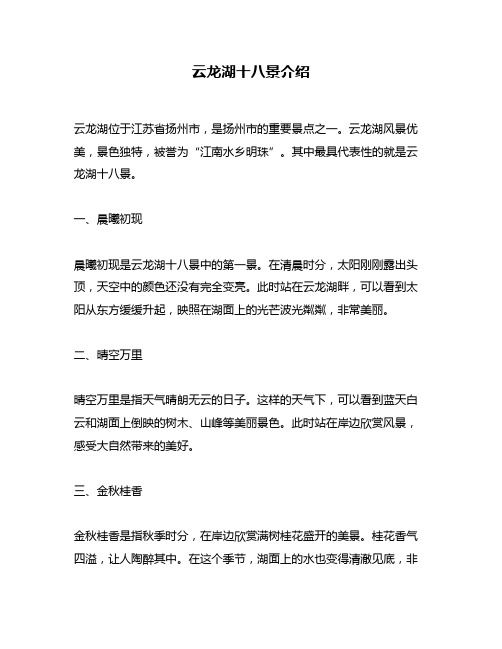 云龙湖十八景介绍

云龙湖位于江苏省扬州市，是扬州市的重要景点之一。云龙湖风景优美，景色独特，被誉为“江南水乡明珠”。其中最具代表性的就是云龙湖十八景。

一、晨曦初现

晨曦初现是云龙湖十八景中的第一景。在清晨时分，太阳刚刚露出头顶，天空中的颜色还没有完全变亮。此时站在云龙湖畔，可以看到太阳从东方缓缓升起，映照在湖面上的光芒波光粼粼，非常美丽。

二、晴空万里

晴空万里是指天气晴朗无云的日子。这样的天气下，可以看到蓝天白云和湖面上倒映的树木、山峰等美丽景色。此时站在岸边欣赏风景，感受大自然带来的美好。

三、金秋桂香

金秋桂香是指秋季时分，在岸边欣赏满树桂花盛开的美景。桂花香气四溢，让人陶醉其中。在这个季节，湖面上的水也变得清澈见底，非